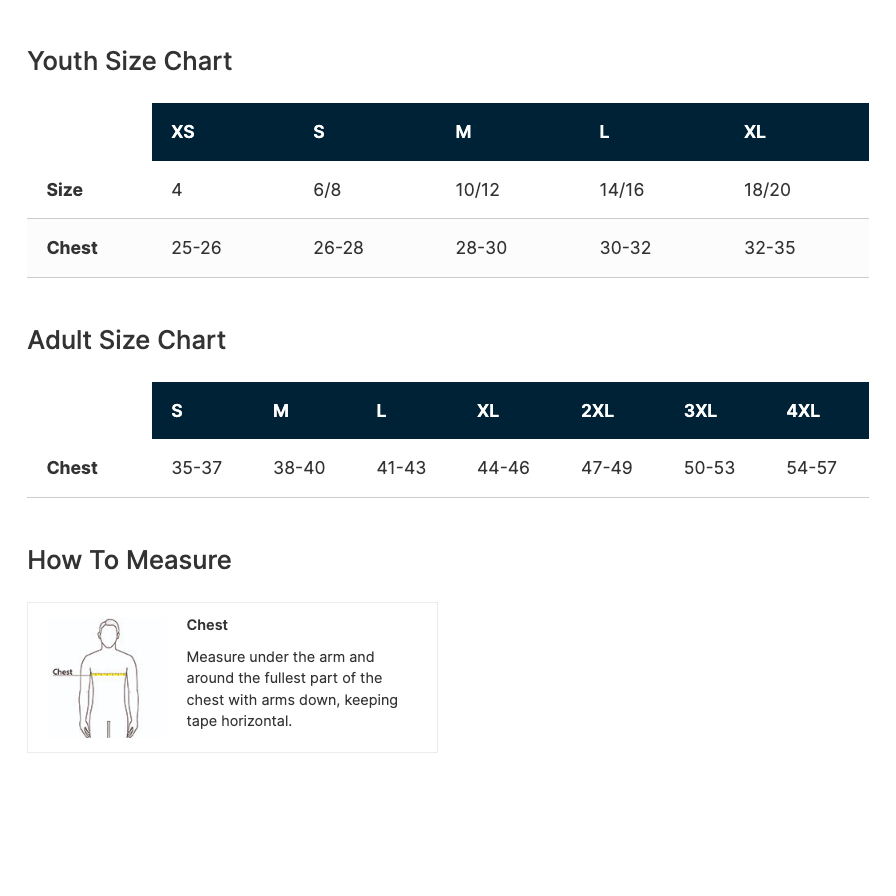 Youth Size Chart

| | XS | S | M | L | XL |
|---|---|---|---|---|---|
| Size | 4 | 6/8 | 10/12 | 14/16 | 18/20 |
| Chest | 25-26 | 26-28 | 28-30 | 30-32 | 32-35 |

Adult Size Chart

| | S | M | L | XL | 2XL | 3XL | 4XL |
|---|---|---|---|---|---|---|---|
| Chest | 35-37 | 38-40 | 41-43 | 44-46 | 47-49 | 50-53 | 54-57 |

How To Measure

Chest

Chest

Measure under the arm and around the fullest part of the chest with arms down, keeping tape horizontal.